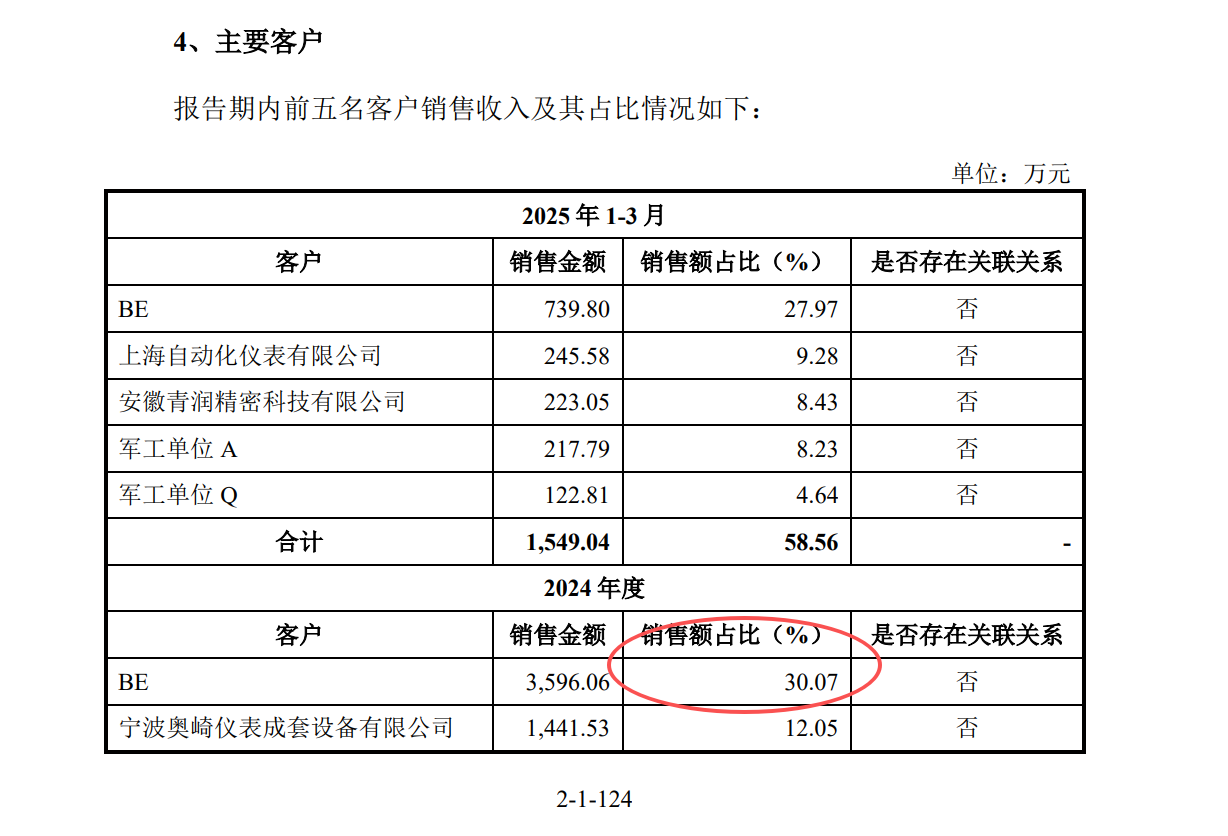 4、主要客户

报告期内前五名客户销售收入及其占比情况如下：

单位：万元

| 2025年1-3月 | | | |
|---|---|---|---|
| 客户 | 销售金额 | 销售额占比（%） | 是否存在关联关系 |
| BE | 739.80 | 27.97 | 否 |
| 上海自动化仪表有限公司 | 245.58 | 9.28 | 否 |
| 安徽青润精密科技有限公司 | 223.05 | 8.43 | 否 |
| 军工单位A | 217.79 | 8.23 | 否 |
| 军工单位Q | 122.81 | 4.64 | 否 |
| 合计 | 1,549.04 | 58.56 | - |
| 2024年度 | | | |
| 客户 | 销售金额 | 销售额占比（%） | 是否存在关联关系 |
| BE | 3,596.06 | 30.07 | 否 |
| 宁波奥崎仪表成套设备有限公司 | 1,441.53 | 12.05 | 否 |

2-1-124